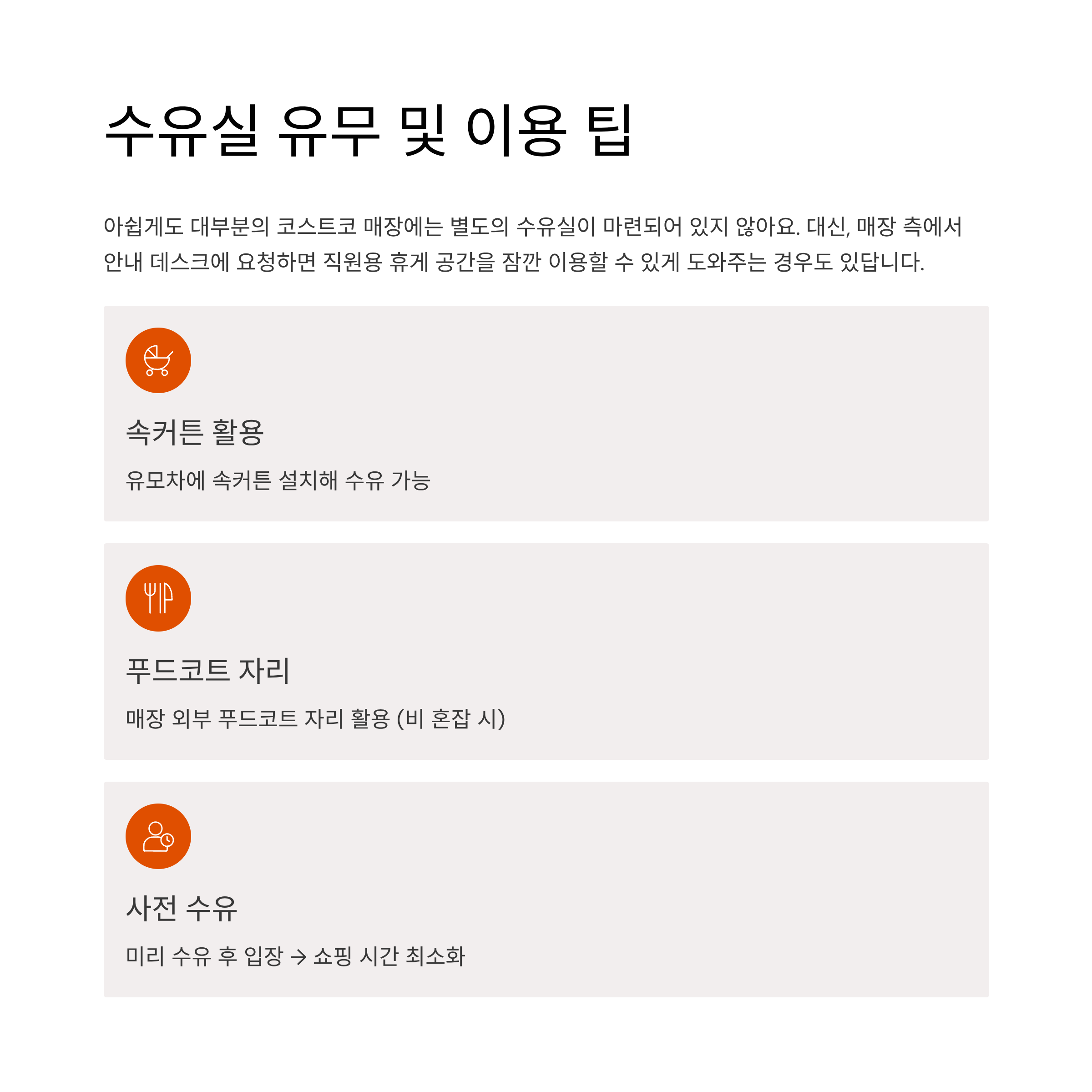 수유실 유무 및 이용 팁

아쉽게도 대부분의 코스트코 매장에는 별도의 수유실이 마련되어 있지 않아요. 대신, 매장 측에서 안내 데스크에 요청하면 직원용 휴게 공간을 잠깐 이용할 수 있게 도와주는 경우도 있답니다.

속커튼 활용

유모차에 속커튼 설치해 수유 가능

푸드코트 자리

매장 외부 푸드코트 자리 활용 (비 혼잡 시)

사전 수유

미리 수유 후 입장 → 쇼핑 시간 최소화